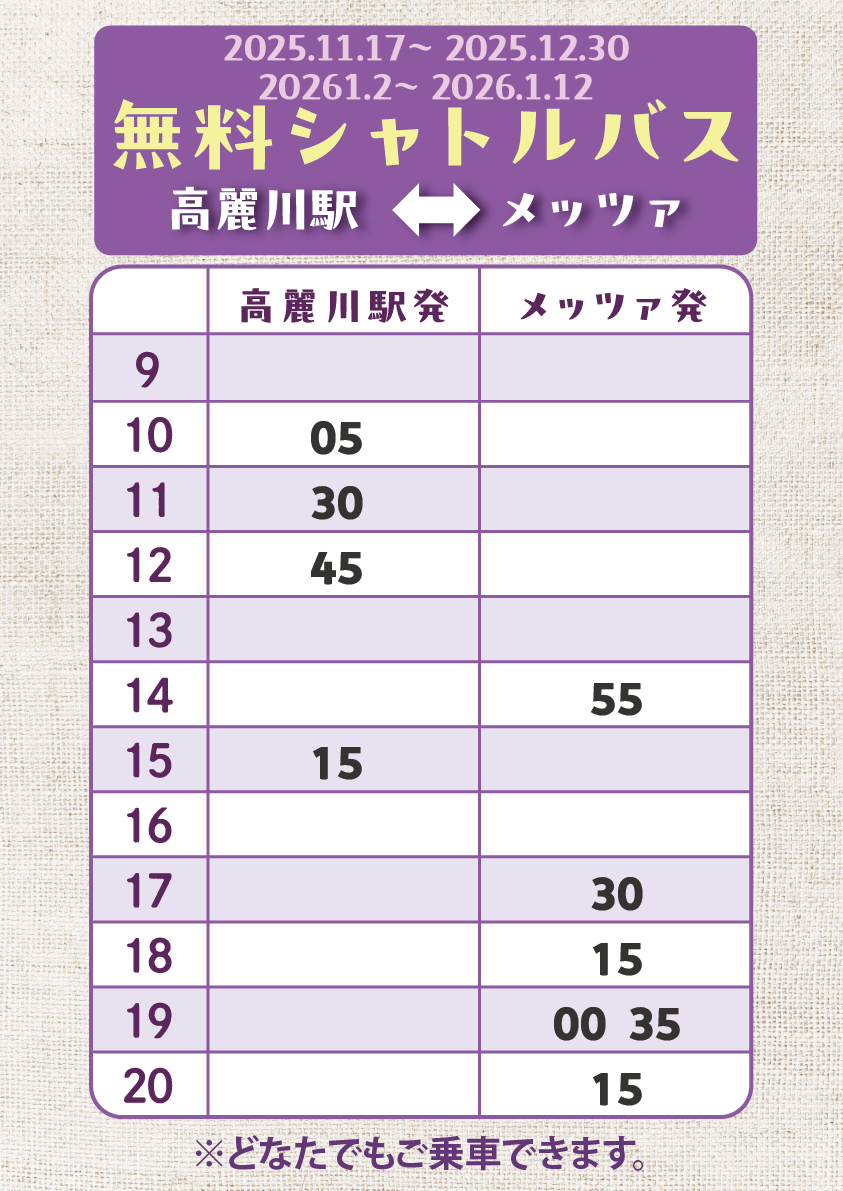 2025.11.17~ 2025.12.30
20261.2~ 2026.1.12

無料シャトルバス

高麗川駅 ⟷ メッツァ

|  | 高麗川駅発 | メッツァ発 |
|---|---|---|
| 9 |  |  |
| 10 | 05 |  |
| 11 | 30 |  |
| 12 | 45 |  |
| 13 |  |  |
| 14 |  | 55 |
| 15 | 15 |  |
| 16 |  |  |
| 17 |  | 30 |
| 18 |  | 15 |
| 19 |  | 00 35 |
| 20 |  | 15 |

※どなたでもご乗車できます。